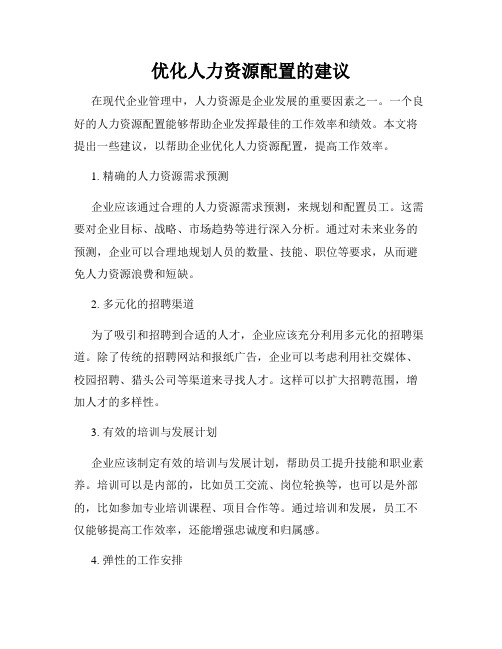 优化人力资源配置的建议

在现代企业管理中，人力资源是企业发展的重要因素之一。一个良好的人力资源配置能够帮助企业发挥最佳的工作效率和绩效。本文将提出一些建议，以帮助企业优化人力资源配置，提高工作效率。

1. 精确的人力资源需求预测

企业应该通过合理的人力资源需求预测，来规划和配置员工。这需要对企业目标、战略、市场趋势等进行深入分析。通过对未来业务的预测，企业可以合理地规划人员的数量、技能、职位等要求，从而避免人力资源浪费和短缺。

2. 多元化的招聘渠道

为了吸引和招聘到合适的人才，企业应该充分利用多元化的招聘渠道。除了传统的招聘网站和报纸广告，企业可以考虑利用社交媒体、校园招聘、猎头公司等渠道来寻找人才。这样可以扩大招聘范围，增加人才的多样性。

3. 有效的培训与发展计划

企业应该制定有效的培训与发展计划，帮助员工提升技能和职业素养。培训可以是内部的，比如员工交流、岗位轮换等，也可以是外部的，比如参加专业培训课程、项目合作等。通过培训和发展，员工不仅能够提高工作效率，还能增强忠诚度和归属感。

4. 弹性的工作安排